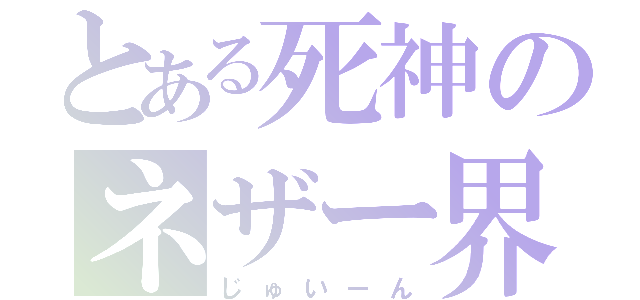 とある死神の
ネザー界
じゅいーん